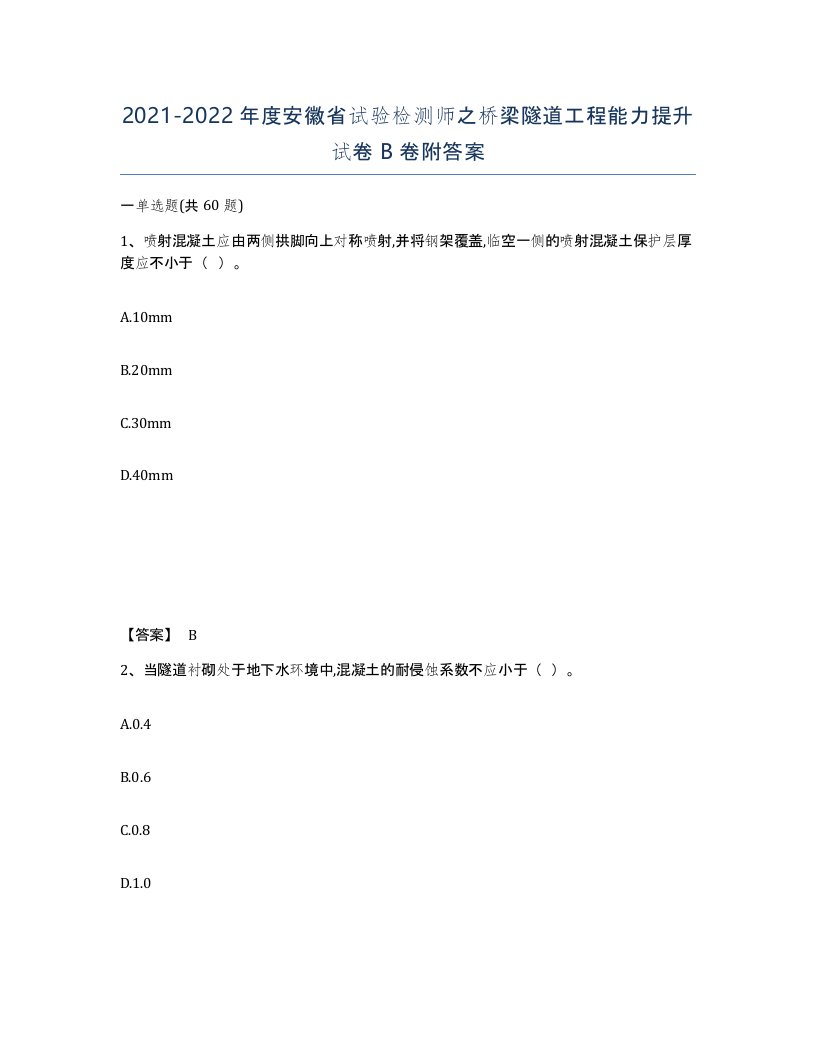 2021-2022年度安徽省试验检测师之桥梁隧道工程能力提升试卷B卷附答案

一单选题(共60题)

1、喷射混凝土应由两侧拱脚向上对称喷射,并将钢架覆盖,临空一侧的喷射混凝土保护层厚度应不小于（ ）。

A.10mm

B.20mm

C.30mm

D.40mm

【答案】 B

2、当隧道衬砌处于地下水环境中,混凝土的耐侵蚀系数不应小于（ ）。

A.0.4

B.0.6

C.0.8

D.1.0